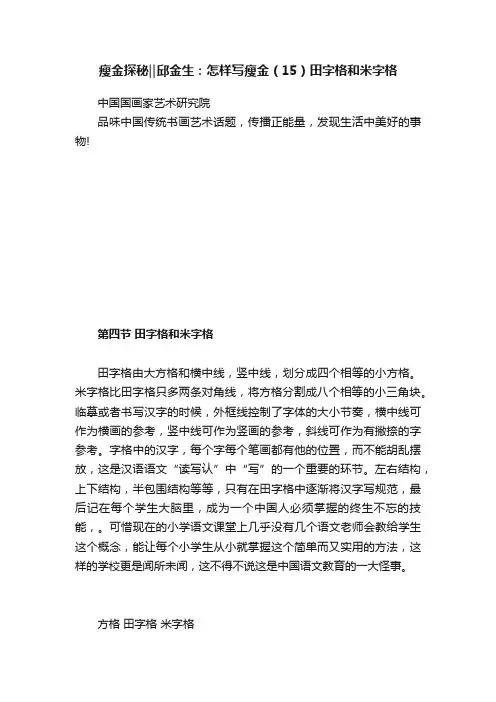 瘦金探秘||邱金生：怎样写瘦金（15）田字格和米字格

中国国画家艺术研究院

品味中国传统书画艺术话题，传播正能量，发现生活中美好的事物!

第四节 田字格和米字格

田字格由大方格和横中线，竖中线，划分成四个相等的小方格。米字格比田字格只多两条对角线，将方格分割成八个相等的小三角块。临摹或者书写汉字的时候，外框线控制了字体的大小节奏，横中线可作为横画的参考，竖中线可作为竖画的参考，斜线可作为有撇捺的字参考。字格中的汉字，每个字每个笔画都有他的位置，而不能胡乱摆放，这是汉语语文“读写认”中“写”的一个重要的环节。左右结构，上下结构，半包围结构等等，只有在田字格中逐渐将汉字写规范，最后记在每个学生大脑里，成为一个中国人必须掌握的终生不忘的技能，。可惜现在的小学语文课堂上几乎没有几个语文老师会教给学生这个概念，能让每个小学生从小就掌握这个简单而又实用的方法，这样的学校更是闻所未闻，这不得不说这是中国语文教育的一大怪事。

方格 田字格 米字格